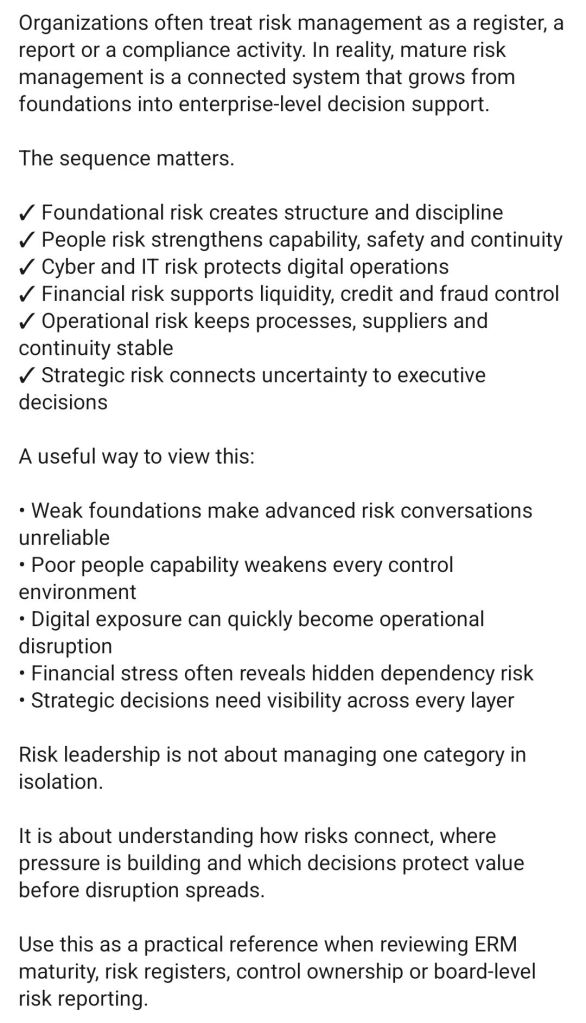 Organizations often treat risk management as a register, a report or a compliance activity. In reality, mature risk management is a connected system that grows from foundations into enterprise-level decision support.

The sequence matters.

✓ Foundational risk creates structure and discipline
✓ People risk strengthens capability, safety and continuity
✓ Cyber and IT risk protects digital operations
✓ Financial risk supports liquidity, credit and fraud control
✓ Operational risk keeps processes, suppliers and continuity stable
✓ Strategic risk connects uncertainty to executive decisions

A useful way to view this:

• Weak foundations make advanced risk conversations unreliable
• Poor people capability weakens every control environment
• Digital exposure can quickly become operational disruption
• Financial stress often reveals hidden dependency risk
• Strategic decisions need visibility across every layer

Risk leadership is not about managing one category in isolation.

It is about understanding how risks connect, where pressure is building and which decisions protect value before disruption spreads.

Use this as a practical reference when reviewing ERM maturity, risk registers, control ownership or board-level risk reporting.